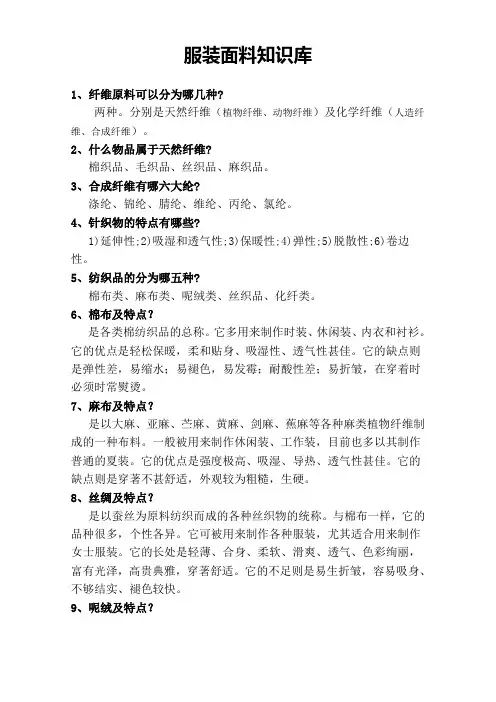 服装面料知识库

1、纤维原料可以分为哪几种?

两种。分别是天然纤维（植物纤维、动物纤维）及化学纤维（人造纤维、合成纤维）。

2、什么物品属于天然纤维?

棉织品、毛织品、丝织品、麻织品。

3、合成纤维有哪六大纶?

涤纶、锦纶、腈纶、维纶、丙纶、氯纶。

4、针织物的特点有哪些?

1)延伸性;2)吸湿和透气性;3)保暖性;4)弹性;5)脱散性;6)卷边性。

5、纺织品的分为哪五种?

棉布类、麻布类、呢绒类、丝织品、化纤类。

6、棉布及特点?

是各类棉纺织品的总称。它多用来制作时装、休闲装、内衣和衬衫。它的优点是轻松保暖，柔和贴身、吸湿性、透气性甚佳。它的缺点则是弹性差，易缩水；易褪色，易发霉；耐酸性差；易折皱，在穿着时必须时常熨烫。

7、麻布及特点?

是以大麻、亚麻、苎麻、黄麻、剑麻、蕉麻等各种麻类植物纤维制成的一种布料。一般被用来制作休闲装、工作装，目前也多以其制作普通的夏装。它的优点是强度极高、吸湿、导热、透气性甚佳。它的缺点则是穿著不甚舒适，外观较为粗糙，生硬。

8、丝绸及特点?

是以蚕丝为原料纺织而成的各种丝织物的统称。与棉布一样，它的品种很多，个性各异。它可被用来制作各种服装，尤其适合用来制作女士服装。它的长处是轻薄、合身、柔软、滑爽、透气、色彩绚丽，富有光泽，高贵典雅，穿著舒适。它的不足则是易生折皱，容易吸身、不够结实、褪色较快。

9、呢绒及特点?